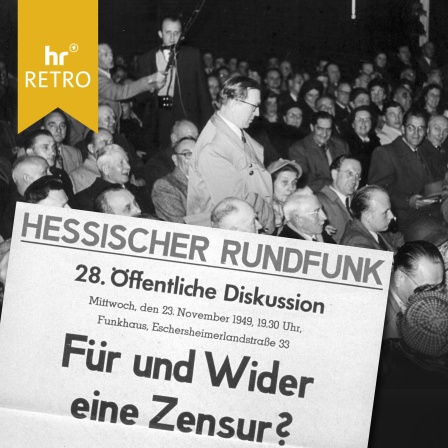 hr
RETRO

HESSISCHER RUNDFUNK

28. Öffentliche Diskussion

Mittwoch, den 23. November 1949, 19.30 Uhr, Funkhaus, Eschersheimerlandstraße 33

Für und Wider eine Zensur?